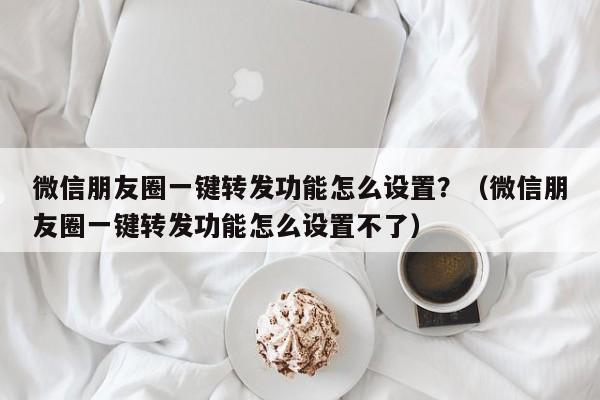 微信朋友圈一键转发功能怎么设置？（微信朋友圈一键转发功能怎么设置不了）